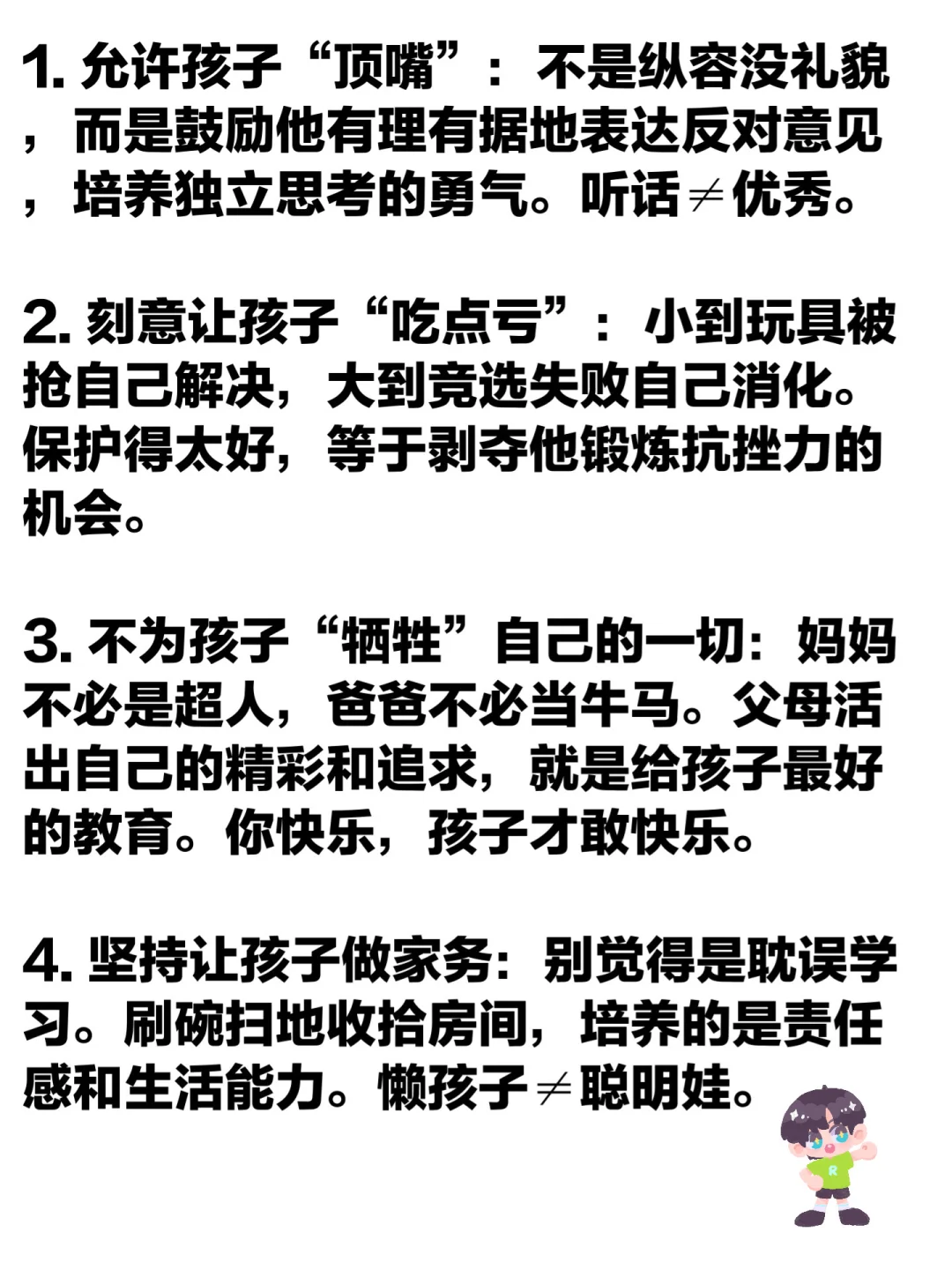 1. 允许孩子“顶嘴”：不是纵容没礼貌，而是鼓励他有理有据地表达反对意见，培养独立思考的勇气。听话≠优秀。

2. 刻意让孩子“吃点亏”：小到玩具被抢自己解决，大到竞选失败自己消化。保护得太好，等于剥夺他锻炼抗挫力的机会。

3. 不为孩子“牺牲”自己的一切：妈妈不必是超人，爸爸不必当牛马。父母活出自己的精彩和追求，就是给孩子最好的教育。你快乐，孩子才敢快乐。

4. 坚持让孩子做家务：别觉得是耽误学习。刷碗扫地收拾房间，培养的是责任感和生活能力。懒孩子≠聪明娃。

R